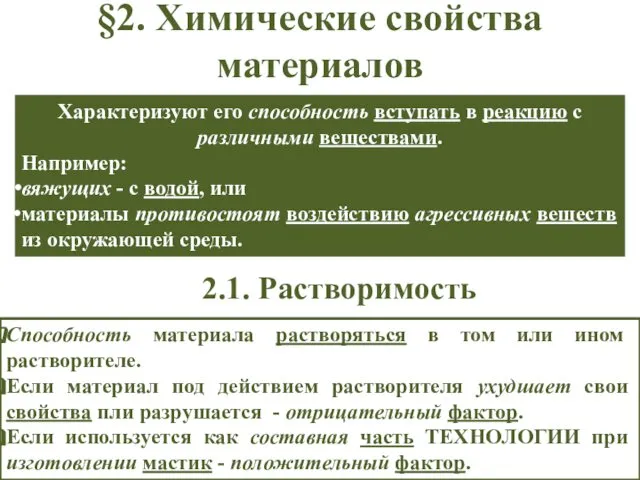 §2. Химические свойства материалов

Характеризуют его способность вступать в реакцию с различными веществами.

Например:
•вяжущих - с водой, или
•материалы противостоят воздействию агрессивных веществ из окружающей среды.

2.1. Растворимость

Способность материала растворяться в том или ином растворителе.
Если материал под действием растворителя ухудшает свои свойства пли разрушается - отрицательный фактор.
Если используется как составная часть ТЕХНОЛОГИИ при изготовлении мастик - положительный фактор.